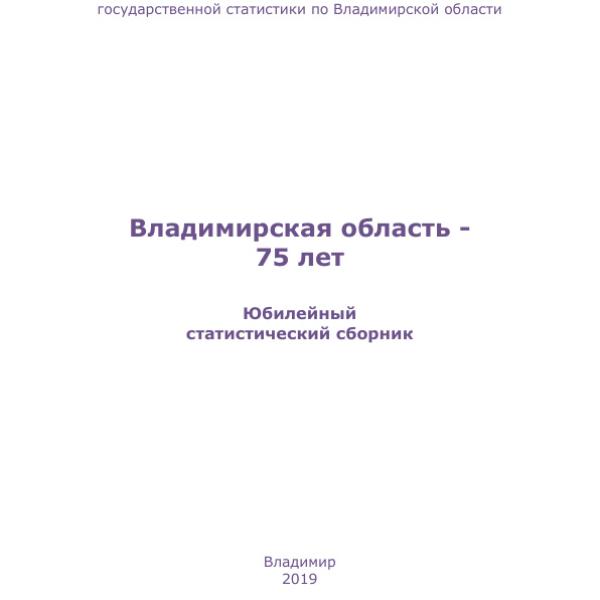 государственной статистики по Владимирской области

Владимирская область - 75 лет

Юбилейный статистический сборник

Владимир
2019